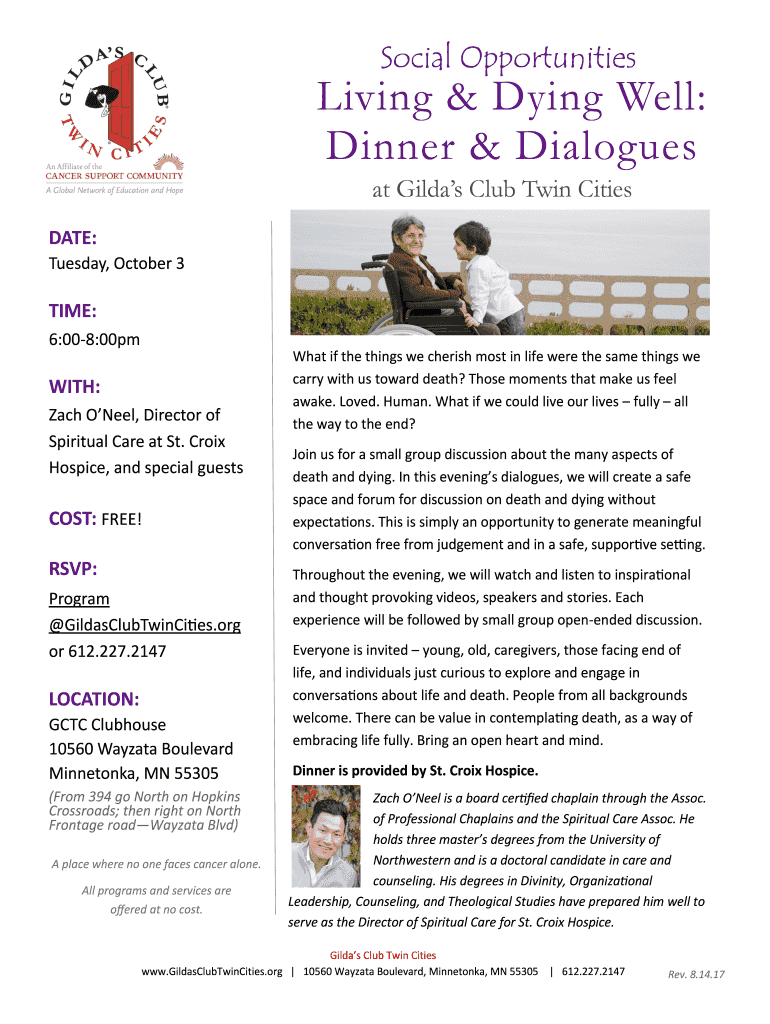 GILDA'S CLUB TWIN CITIES

An Affiliate of the CANCER SUPPORT COMMUNITY
A Global Network of Education and Hope

Social Opportunities
Living & Dying Well: Dinner & Dialogues
at Gilda's Club Twin Cities

DATE:
Tuesday, October 3

TIME:
6:00-8:00pm

WITH:
Zach O'Neel, Director of Spiritual Care at St. Croix Hospice, and special guests

COST: FREE!

RSVP:
Program @GildasClubTwinCities.org or 612.227.2147

LOCATION:
GCTC Clubhouse
10560 Wayzata Boulevard
Minnetonka, MN 55305
(From 394 go North on Hopkins Crossroads; then right on North Frontage road—Wayzata Blvd)

A place where no one faces cancer alone.

All programs and services are offered at no cost.

What if the things we cherish most in life were the same things we carry with us toward death? Those moments that make us feel awake. Loved. Human. What if we could live our lives – fully – all the way to the end?

Join us for a small group discussion about the many aspects of death and dying. In this evening's dialogues, we will create a safe space and forum for discussion on death and dying without expectations. This is simply an opportunity to generate meaningful conversation free from judgement and in a safe, supportive setting.

Throughout the evening, we will watch and listen to inspirational and thought provoking videos, speakers and stories. Each experience will be followed by small group open-ended discussion.

Everyone is invited – young, old, caregivers, those facing end of life, and individuals just curious to explore and engage in conversations about life and death. People from all backgrounds welcome. There can be value in contemplating death, as a way of embracing life fully. Bring an open heart and mind.

Dinner is provided by St. Croix Hospice.

Zach O'Neel is a board certified chaplain through the Assoc. of Professional Chaplains and the Spiritual Care Assoc. He holds three master's degrees from the University of Northwestern and is a doctoral candidate in care and counseling. His degrees in Divinity, Organizational Leadership, Counseling, and Theological Studies have prepared him well to serve as the Director of Spiritual Care for St. Croix Hospice.

Gilda's Club Twin Cities
www.GildasClubTwinCities.org | 10560 Wayzata Boulevard, Minnetonka, MN 55305 | 612.227.2147
Rev. 8.14.17